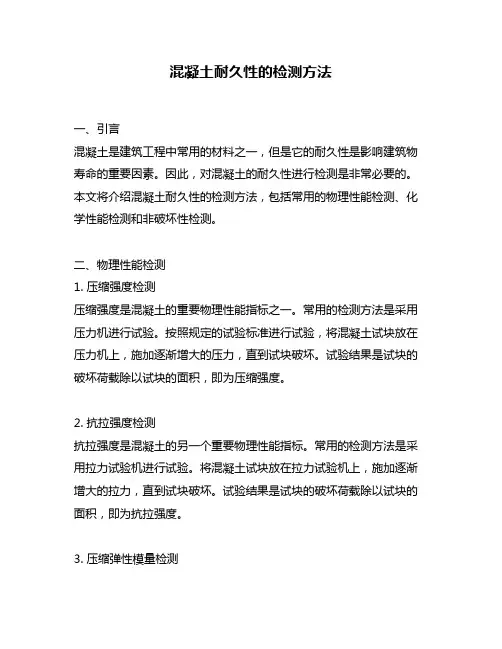 混凝土耐久性的检测方法

一、引言
混凝土是建筑工程中常用的材料之一，但是它的耐久性是影响建筑物寿命的重要因素。因此，对混凝土的耐久性进行检测是非常必要的。本文将介绍混凝土耐久性的检测方法，包括常用的物理性能检测、化学性能检测和非破坏性检测。

二、物理性能检测
1. 压缩强度检测
压缩强度是混凝土的重要物理性能指标之一。常用的检测方法是采用压力机进行试验。按照规定的试验标准进行试验，将混凝土试块放在压力机上，施加逐渐增大的压力，直到试块破坏。试验结果是试块的破坏荷载除以试块的面积，即为压缩强度。

2. 抗拉强度检测
抗拉强度是混凝土的另一个重要物理性能指标。常用的检测方法是采用拉力试验机进行试验。将混凝土试块放在拉力试验机上，施加逐渐增大的拉力，直到试块破坏。试验结果是试块的破坏荷载除以试块的面积，即为抗拉强度。

3. 压缩弹性模量检测